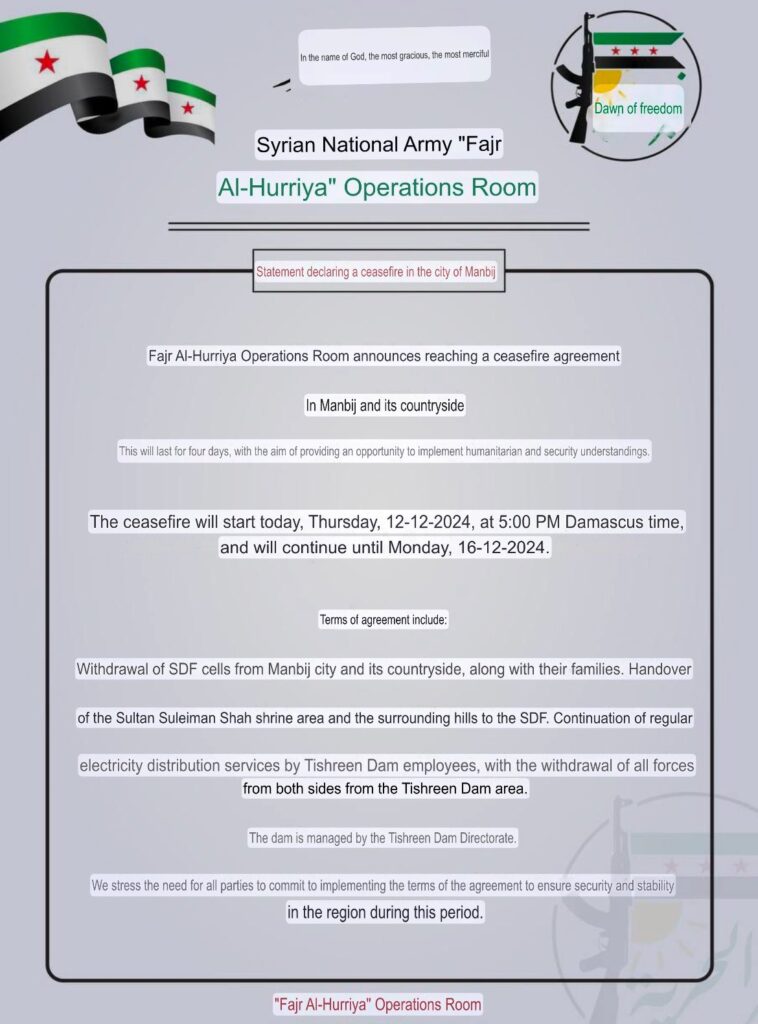 In the name of God, the most gracious, the most merciful

Dawn of freedom

Syrian National Army "Fajr

Al-Hurriya" Operations Room

Statement declaring a ceasefire in the city of Manbij

Fajr Al-Hurriya Operations Room announces reaching a ceasefire agreement

In Manbij and its countryside

This will last for four days, with the aim of providing an opportunity to implement humanitarian and security understandings.

The ceasefire will start today, Thursday, 12-12-2024, at 5:00 PM Damascus time, and will continue until Monday, 16-12-2024.

Terms of agreement include:

Withdrawal of SDF cells from Manbij city and its countryside, along with their families. Handover of the Sultan Suleiman Shah shrine area and the surrounding hills to the SDF. Continuation of regular electricity distribution services by Tishreen Dam employees, with the withdrawal of all forces from both sides from the Tishreen Dam area.

The dam is managed by the Tishreen Dam Directorate.

We stress the need for all parties to commit to implementing the terms of the agreement to ensure security and stability in the region during this period.

"Fajr Al-Hurriya" Operations Room